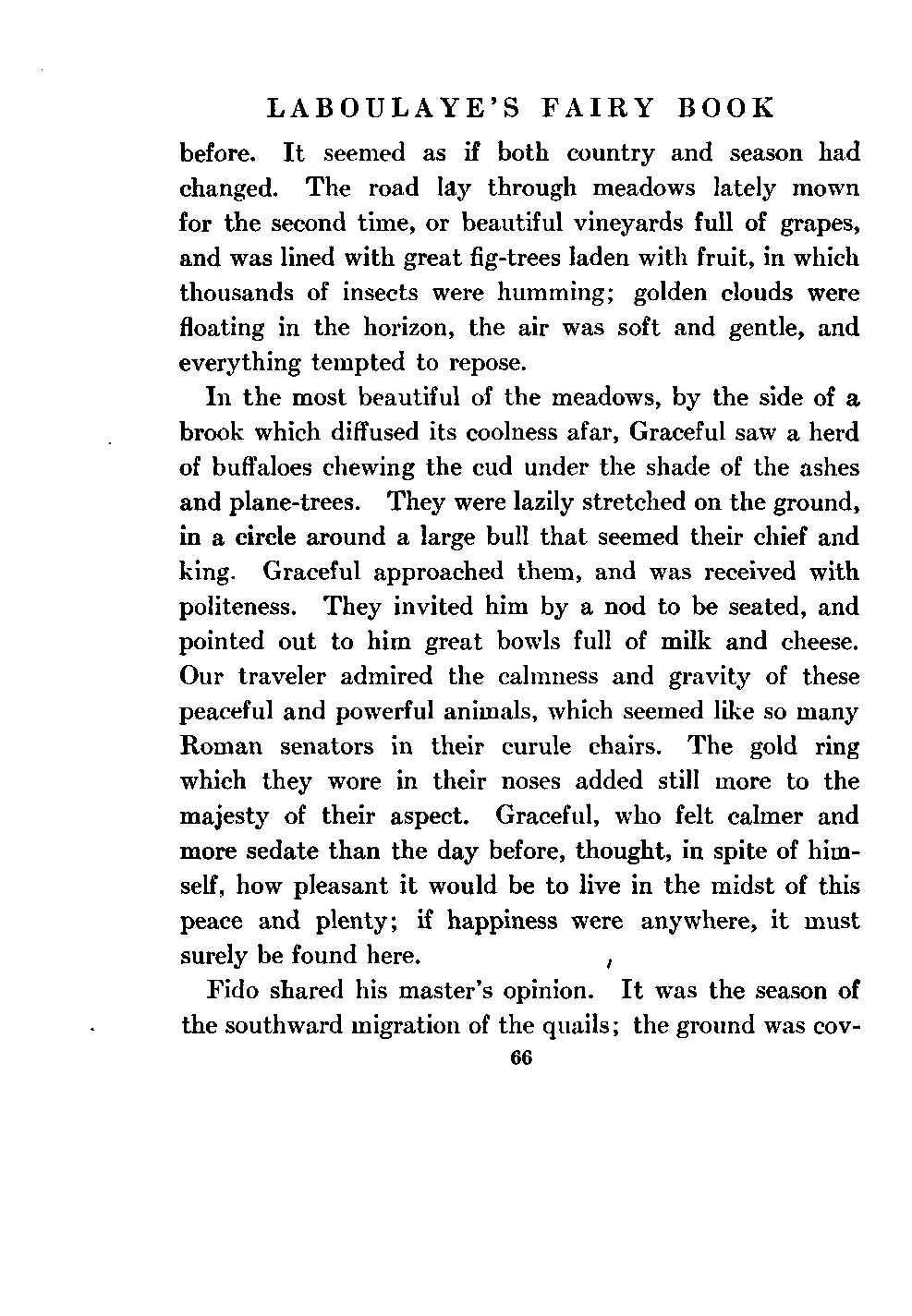 LABOULAYE'S FAIRY BOOK

before. It seemed as if both country and season had changed. The road lay through meadows lately mown for the second time, or beautiful vineyards full of grapes, and was lined with great fig-trees laden with fruit, in which thousands of insects were humming; golden clouds were floating in the horizon, the air was soft and gentle, and everything tempted to repose.

In the most beautiful of the meadows, by the side of a brook which diffused its coolness afar, Graceful saw a herd of buffaloes chewing the cud under the shade of the ashes and plane-trees. They were lazily stretched on the ground, in a circle around a large bull that seemed their chief and king. Graceful approached them, and was received with politeness. They invited him by a nod to be seated, and pointed out to him great bowls full of milk and cheese. Our traveler admired the calmness and gravity of these peaceful and powerful animals, which seemed like so many Roman senators in their curule chairs. The gold ring which they wore in their noses added still more to the majesty of their aspect. Graceful, who felt calmer and more sedate than the day before, thought, in spite of himself, how pleasant it would be to live in the midst of this peace and plenty; if happiness were anywhere, it must surely be found here.

Fido shared his master's opinion. It was the season of the southward migration of the quails; the ground was cov-

66